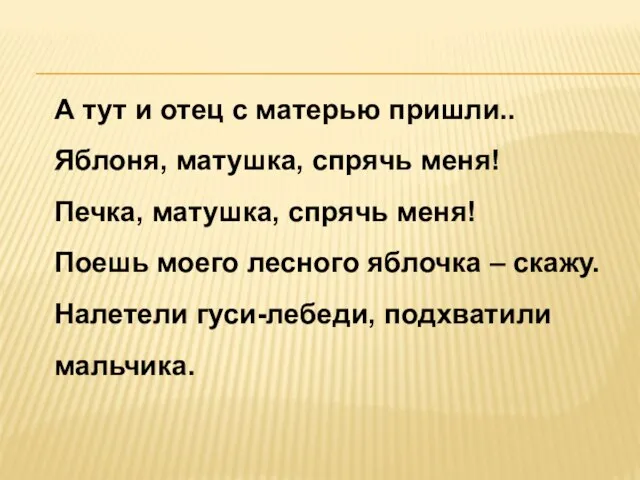 А тут и отец с матерью пришли..

Яблоня, матушка, спрячь меня!

Печка, матушка, спрячь меня!

Поешь моего лесного яблочка – скажу.

Налетели гуси-лебеди, подхватили мальчика.